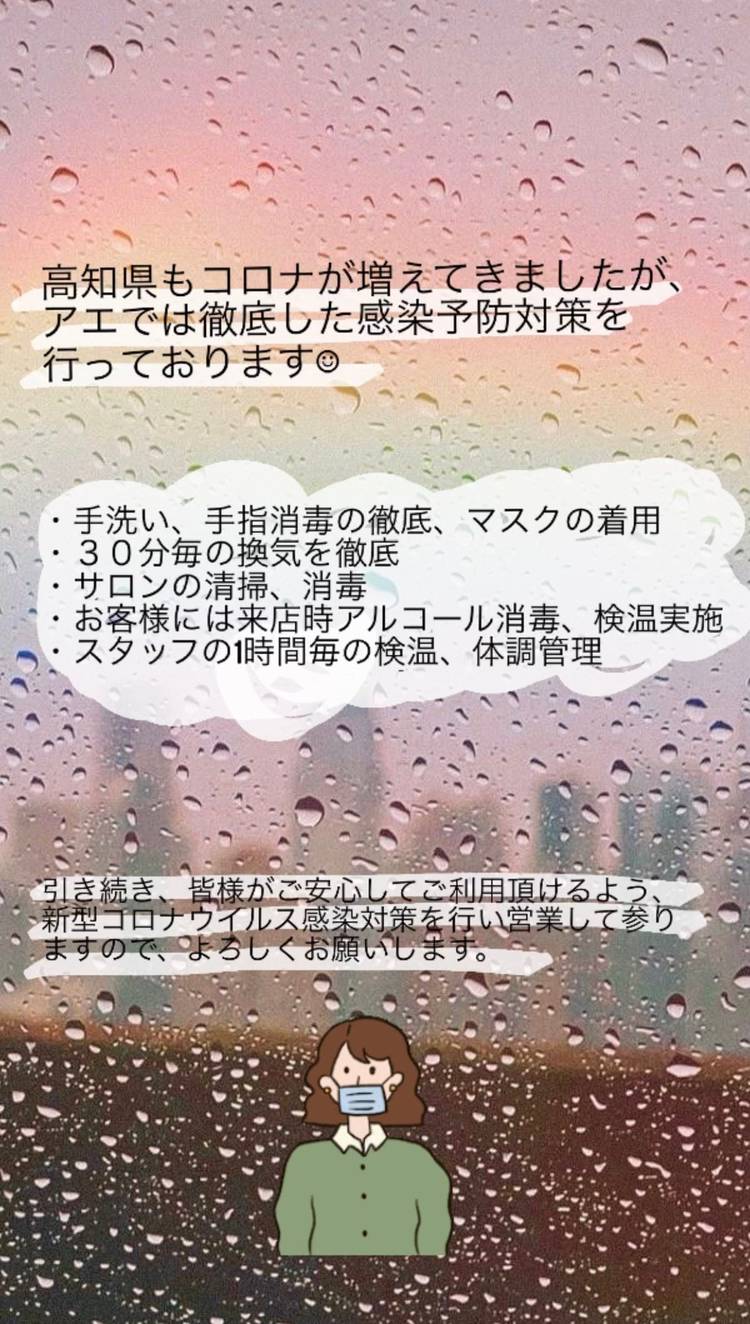 高知県もコロナが増えてきましたが、アエでは徹底した感染予防対策を行っております☺

・手洗い、手指消毒の徹底、マスクの着用
・３０分毎の換気を徹底
・サロンの清掃、消毒
・お客様には来店時アルコール消毒、検温実施
・スタッフの1時間毎の検温、体調管理

引き続き、皆様がご安心してご利用頂けるよう、新型コロナウイルス感染対策を行い営業して参りますので、よろしくお願いします。